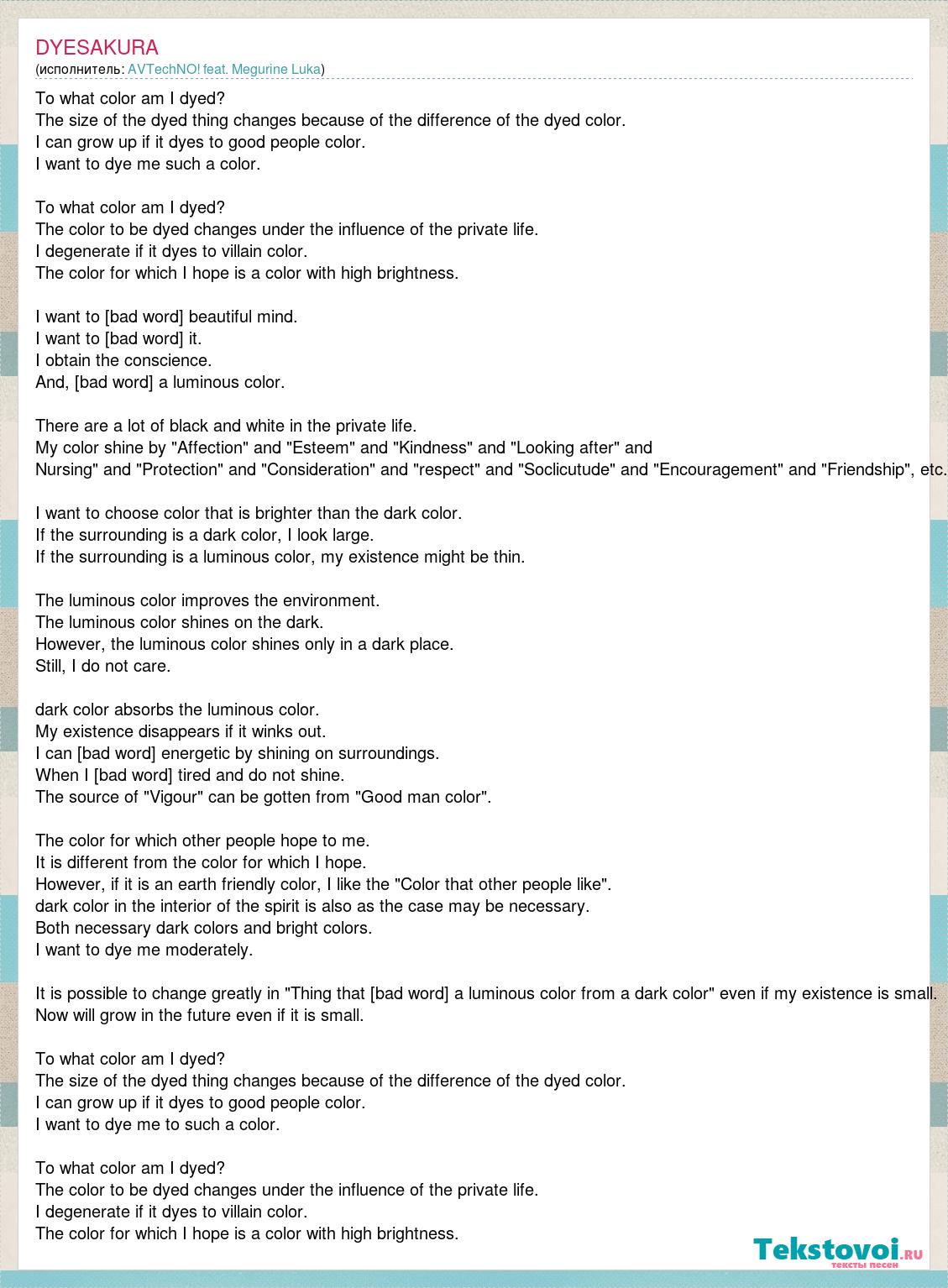 DYESAKURA
(исполнитель: AVTechNO! feat. Megurine Luka)

To what color am I dyed?
The size of the dyed thing changes because of the difference of the dyed color.
I can grow up if it dyes to good people color.
I want to dye me such a color.

To what color am I dyed?
The color to be dyed changes under the influence of the private life.
I degenerate if it dyes to villain color.
The color for which I hope is a color with high brightness.

I want to [bad word] beautiful mind.
I want to [bad word] it.
I obtain the conscience.
And, [bad word] a luminous color.

There are a lot of black and white in the private life.
My color shine by "Affection" and "Esteem" and "Kindness" and "Looking after" and
Nursing" and "Protection" and "Consideration" and "respect" and "Soclicutude" and "Encouragement" and "Friendship", etc.

I want to choose color that is brighter than the dark color.
If the surrounding is a dark color, I look large.
If the surrounding is a luminous color, my existence might be thin.

The luminous color improves the environment.
The luminous color shines on the dark.
However, the luminous color shines only in a dark place.
Still, I do not care.

dark color absorbs the luminous color.
My existence disappears if it winks out.
I can [bad word] energetic by shining on surroundings.
When I [bad word] tired and do not shine.
The source of "Vigour" can be gotten from "Good man color".

The color for which other people hope to me.
It is different from the color for which I hope.
However, if it is an earth friendly color, I like the "Color that other people like".
dark color in the interior of the spirit is also as the case may be necessary.
Both necessary dark colors and bright colors.
I want to dye me moderately.

It is possible to change greatly in "Thing that [bad word] a luminous color from a dark color" even if my existence is small.
Now will grow in the future even if it is small.

To what color am I dyed?
The size of the dyed thing changes because of the difference of the dyed color.
I can grow up if it dyes to good people color.
I want to dye me to such a color.

To what color am I dyed?
The color to be dyed changes under the influence of the private life.
I degenerate if it dyes to villain color.
The color for which I hope is a color with high brightness.

Tekstovoi.ru
тексты песен